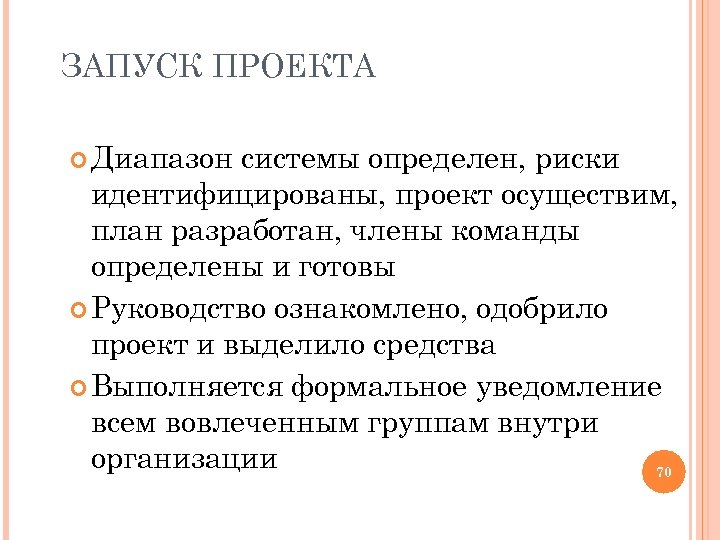 ЗАПУСК ПРОЕКТА

Диапазон системы определен, риски идентифицированы, проект осуществим, план разработан, члены команды определены и готовы

Руководство ознакомлено, одобрило проект и выделило средства

Выполняется формальное уведомление всем вовлеченным группам внутри организации

70